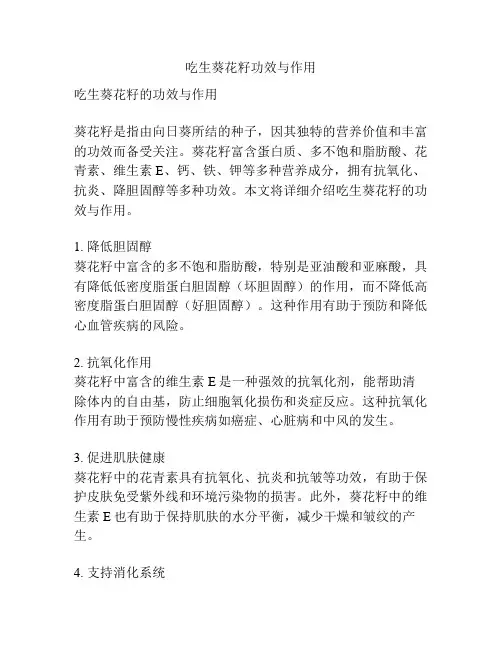 吃生葵花籽功效与作用

吃生葵花籽的功效与作用

葵花籽是指由向日葵所结的种子，因其独特的营养价值和丰富的功效而备受关注。葵花籽富含蛋白质、多不饱和脂肪酸、花青素、维生素 E、钙、铁、钾等多种营养成分，拥有抗氧化、抗炎、降胆固醇等多种功效。本文将详细介绍吃生葵花籽的功效与作用。

1. 降低胆固醇
葵花籽中富含的多不饱和脂肪酸，特别是亚油酸和亚麻酸，具有降低低密度脂蛋白胆固醇（坏胆固醇）的作用，而不降低高密度脂蛋白胆固醇（好胆固醇）。这种作用有助于预防和降低心血管疾病的风险。

2. 抗氧化作用
葵花籽中富含的维生素 E 是一种强效的抗氧化剂，能帮助清除体内的自由基，防止细胞氧化损伤和炎症反应。这种抗氧化作用有助于预防慢性疾病如癌症、心脏病和中风的发生。

3. 促进肌肤健康
葵花籽中的花青素具有抗氧化、抗炎和抗皱等功效，有助于保护皮肤免受紫外线和环境污染物的损害。此外，葵花籽中的维生素 E 也有助于保持肌肤的水分平衡，减少干燥和皱纹的产生。

4. 支持消化系统